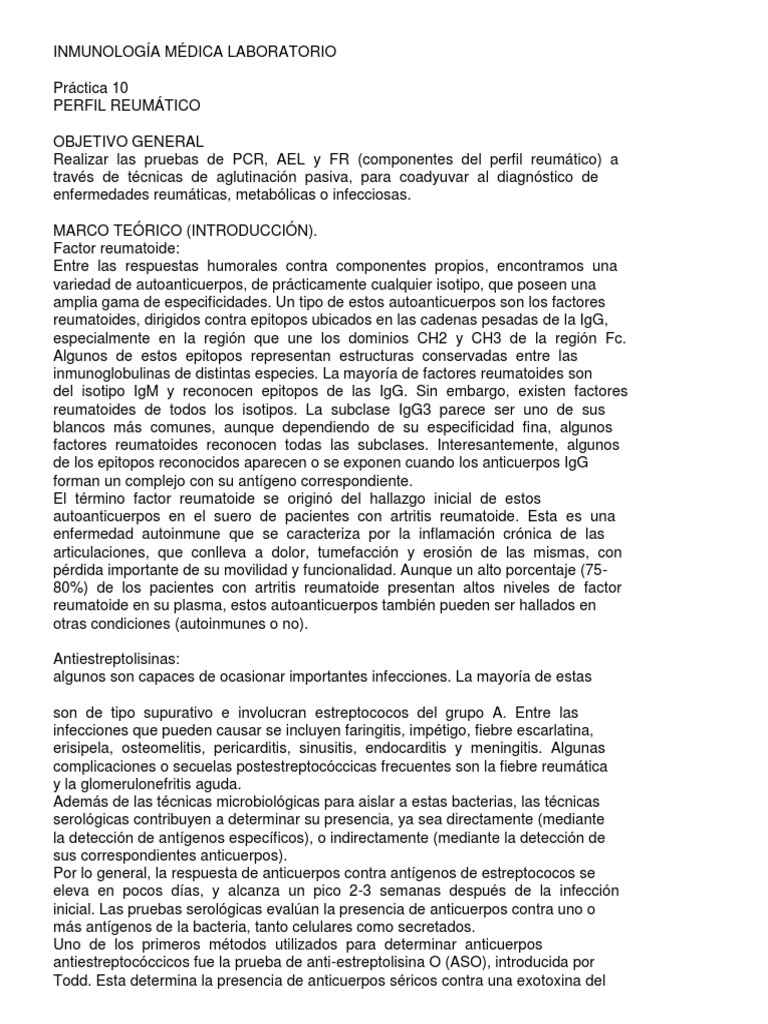 INMUNOLOGÍA MÉDICA LABORATORIO

Práctica 10
PERFIL REUMÁTICO

OBJETIVO GENERAL
Realizar las pruebas de PCR, AEL y FR (componentes del perfil reumático) a través de técnicas de aglutinación pasiva, para coadyuvar al diagnóstico de enfermedades reumáticas, metabólicas o infecciosas.

MARCO TEÓRICO (INTRODUCCIÓN).
Factor reumatoide:
Entre las respuestas humorales contra componentes propios, encontramos una variedad de autoanticuerpos, de prácticamente cualquier isotipo, que poseen una amplia gama de especificidades. Un tipo de estos autoanticuerpos son los factores reumatoides, dirigidos contra epitopos ubicados en las cadenas pesadas de la IgG, especialmente en la región que une los dominios CH2 y CH3 de la región Fc. Algunos de estos epitopos representan estructuras conservadas entre las inmunoglobulinas de distintas especies. La mayoría de factores reumatoides son del isotipo IgM y reconocen epitopos de las IgG. Sin embargo, existen factores reumatoides de todos los isotipos. La subclase IgG3 parece ser uno de sus blancos más comunes, aunque dependiendo de su especificidad fina, algunos factores reumatoides reconocen todas las subclases. Interesantemente, algunos de los epitopos reconocidos aparecen o se exponen cuando los anticuerpos IgG forman un complejo con su antígeno correspondiente.
El término factor reumatoide se originó del hallazgo inicial de estos autoanticuerpos en el suero de pacientes con artritis reumatoide. Esta es una enfermedad autoinmune que se caracteriza por la inflamación crónica de las articulaciones, que conlleva a dolor, tumefacción y erosión de las mismas, con pérdida importante de su movilidad y funcionalidad. Aunque un alto porcentaje (75-80%) de los pacientes con artritis reumatoide presentan altos niveles de factor reumatoide en su plasma, estos autoanticuerpos también pueden ser hallados en otras condiciones (autoinmunes o no).

Antiestreptolisinas:
algunos son capaces de ocasionar importantes infecciones. La mayoría de estas

son de tipo supurativo e involucran estreptococos del grupo A. Entre las infecciones que pueden causar se incluyen faringitis, impétigo, fiebre escarlatina, erisipela, osteomelitis, pericarditis, sinusitis, endocarditis y meningitis. Algunas complicaciones o secuelas postestreptocóccicas frecuentes son la fiebre reumática y la glomerulonefritis aguda.
Además de las técnicas microbiológicas para aislar a estas bacterias, las técnicas serológicas contribuyen a determinar su presencia, ya sea directamente (mediante la detección de antígenos específicos), o indirectamente (mediante la detección de sus correspondientes anticuerpos).
Por lo general, la respuesta de anticuerpos contra antígenos de estreptococos se eleva en pocos días, y alcanza un pico 2-3 semanas después de la infección inicial. Las pruebas serológicas evalúan la presencia de anticuerpos contra uno o más antígenos de la bacteria, tanto celulares como secretados.
Uno de los primeros métodos utilizados para determinar anticuerpos antiestreptocóccicos fue la prueba de anti-estreptolisina O (ASO), introducida por Todd. Esta determina la presencia de anticuerpos séricos contra una exotoxina del